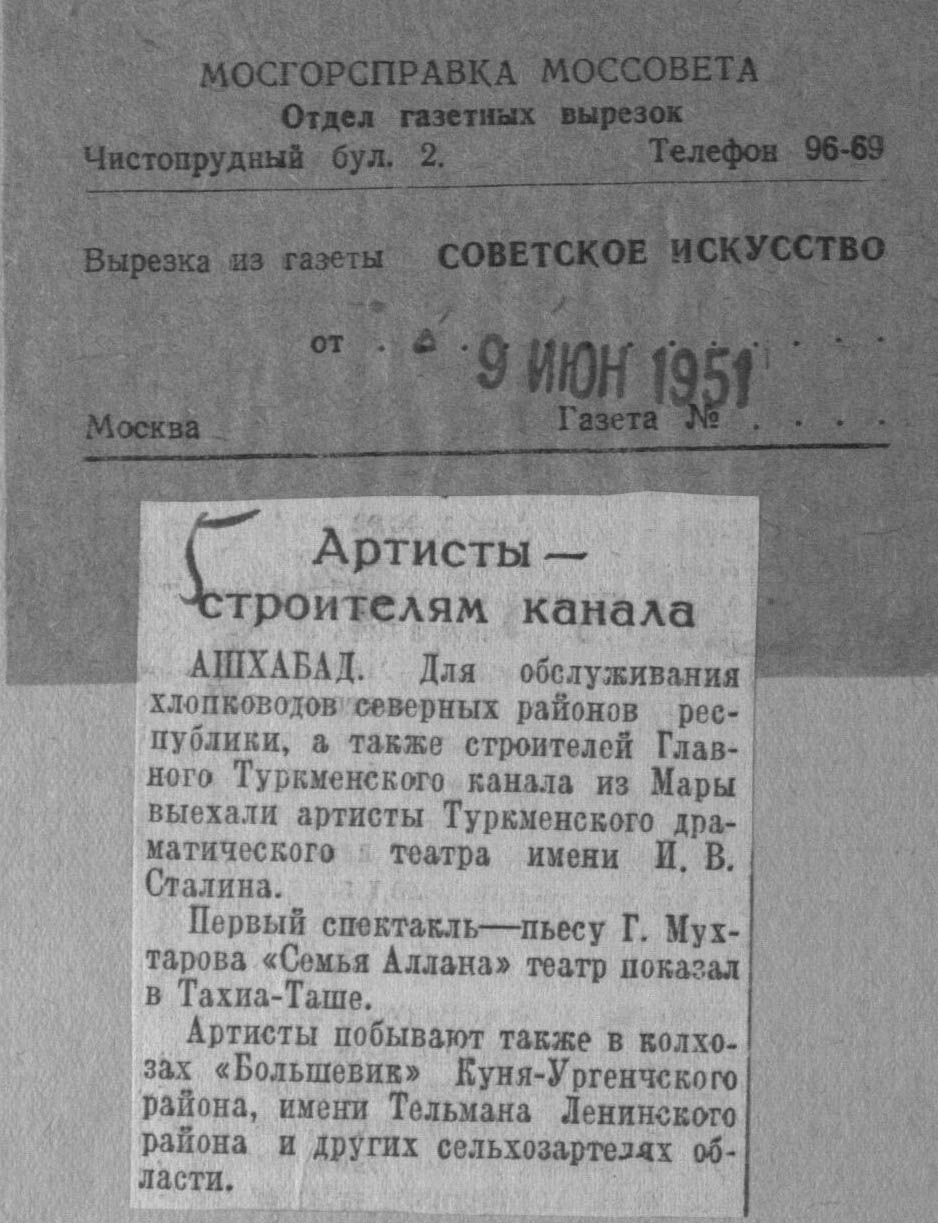 МОСГОРСПРАВКА МОССОВЕТА
Отдел газетных вырезок
Чистопрудный бул. 2. Телефон 96-69

Вырезка из газеты СОВЕТСКОЕ ИСКУССТВО

от 9 ИЮН 1951

Москва Газета №

Артисты — строителям канала

АШХАБАД. Для обслуживания хлопководов северных районов республики, а также строителей Главного Туркменского канала из Мары выехали артисты Туркменского драматического театра имени И. В. Сталина.

Первый спектакль—пьесу Г. Мухтарова «Семья Аллана» театр показал в Тахиа-Таше.

Артисты побывают также в колхозах «Большевик» Куня-Ургенчского района, имени Тельмана Ленинского района и других сельхозартелях области.